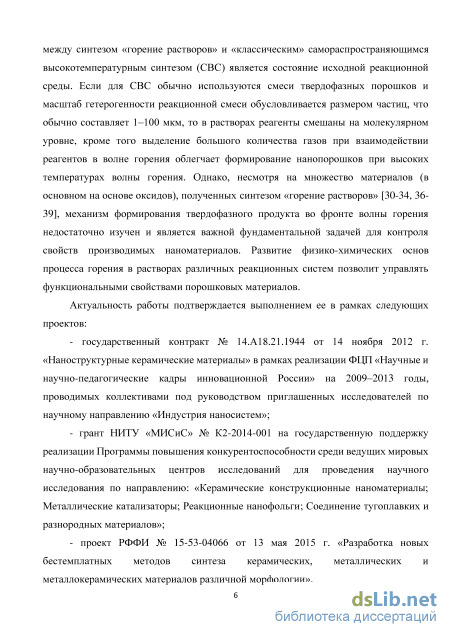 между синтезом «горение растворов» и «классическим» самораспространяющимся высокотемпературным синтезом (СВС) является состояние исходной реакционной среды. Если для СВС обычно используются смеси твердофазных порошков и масштаб гетерогенности реакционной смеси обусловливается размером частиц, что обычно составляет 1–100 мкм, то в растворах реагенты смешаны на молекулярном уровне, кроме того выделение большого количества газов при взаимодействии реагентов в волне горения облегчает формирование нанопорошков при высоких температурах волны горения. Однако, несмотря на множество материалов (в основном на основе оксидов), полученных синтезом «горение растворов» [30-34, 36-39], механизм формирования твердофазного продукта во фронте волны горения недостаточно изучен и является важной фундаментальной задачей для контроля свойств производимых наноматериалов. Развитие физико-химических основ процесса горения в растворах различных реакционных систем позволит управлять функциональными свойствами порошковых материалов.

Актуальность работы подтверждается выполнением ее в рамках следующих проектов:

- государственный контракт № 14.А18.21.1944 от 14 ноября 2012 г. «Наноструктурные керамические материалы» в рамках реализации ФЦП «Научные и научно-педагогические кадры инновационной России» на 2009–2013 годы, проводимых коллективами под руководством приглашенных исследователей по научному направлению «Индустрия наносистем»;

- грант НИТУ «МИСиС» № К2-2014-001 на государственную поддержку реализации Программы повышения конкурентоспособности среди ведущих мировых научно-образовательных центров исследований для проведения научного исследования по направлению: «Керамические конструкционные наноматериалы; Металлические катализаторы; Реакционные нанофольги; Соединение тугоплавких и разнородных материалов»;

- проект РФФИ № 15-53-04066 от 13 мая 2015 г. «Разработка новых бестемплатных методов синтеза керамических, металлических и металлокерамических материалов различной морфологии».

6

dsLib.net
библиотека диссертаций